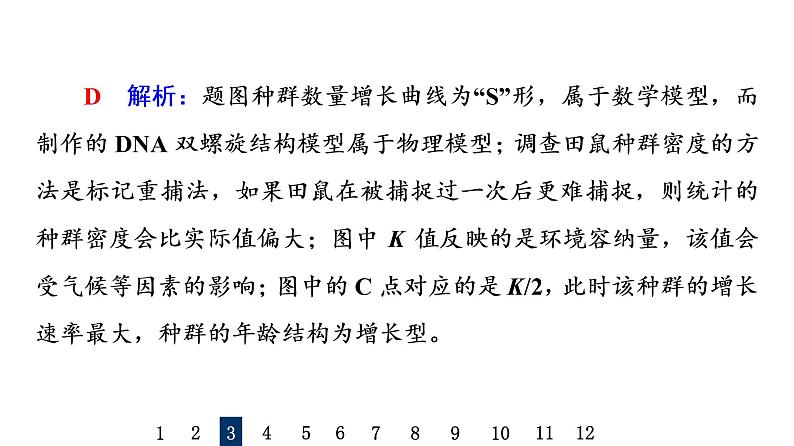 D　解析：题图种群数量增长曲线为“S”形，属于数学模型，而制作的 DNA 双螺旋结构模型属于物理模型；调查田鼠种群密度的方法是标记重捕法，如果田鼠在被捕捉过一次后更难捕捉，则统计的种群密度会比实际值偏大；图中 $K$ 值反映的是环境容纳量，该值会受气候等因素的影响；图中的 C 点对应的是 $K/2$，此时该种群的增长速率最大，种群的年龄结构为增长型。

1 2 3 4 5 6 7 8 9 10 11 12